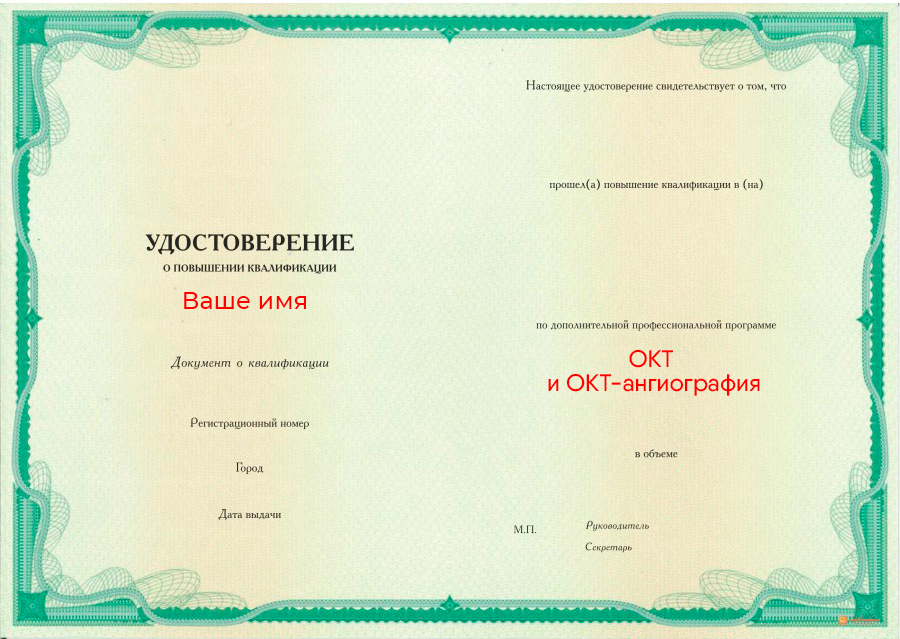 УДОСТОВЕРЕНИЕ
О ПОВЫШЕНИИ КВАЛИФИКАЦИИ

Ваше имя

Документ о квалификации

Регистрационный номер

Город

Дата выдачи

Настоящее удостоверение свидетельствует о том, что

прошел(а) повышение квалификации в (на)

по дополнительной профессиональной программе

ОКТ
и ОКТ-ангиография

в объеме

М.П.

Руководитель

Секретарь